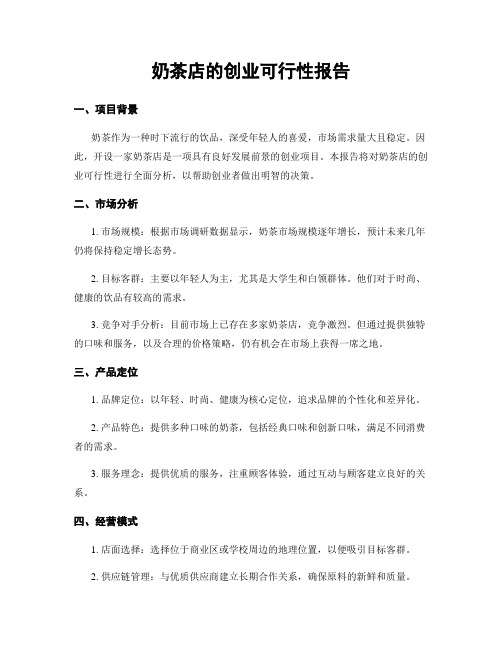 奶茶店的创业可行性报告

一、项目背景

奶茶作为一种时下流行的饮品，深受年轻人的喜爱，市场需求量大且稳定。因此，开设一家奶茶店是一项具有良好发展前景的创业项目。本报告将对奶茶店的创业可行性进行全面分析，以帮助创业者做出明智的决策。

二、市场分析

1. 市场规模：根据市场调研数据显示，奶茶市场规模逐年增长，预计未来几年仍将保持稳定增长态势。

2. 目标客群：主要以年轻人为主，尤其是大学生和白领群体。他们对于时尚、健康的饮品有较高的需求。

3. 竞争对手分析：目前市场上已存在多家奶茶店，竞争激烈。但通过提供独特的口味和服务，以及合理的价格策略，仍有机会在市场上获得一席之地。

三、产品定位

1. 品牌定位：以年轻、时尚、健康为核心定位，追求品牌的个性化和差异化。

2. 产品特色：提供多种口味的奶茶，包括经典口味和创新口味，满足不同消费者的需求。

3. 服务理念：提供优质的服务，注重顾客体验，通过互动与顾客建立良好的关系。

四、经营模式

1. 店面选择：选择位于商业区或学校周边的地理位置，以便吸引目标客群。

2. 供应链管理：与优质供应商建立长期合作关系，确保原料的新鲜和质量。